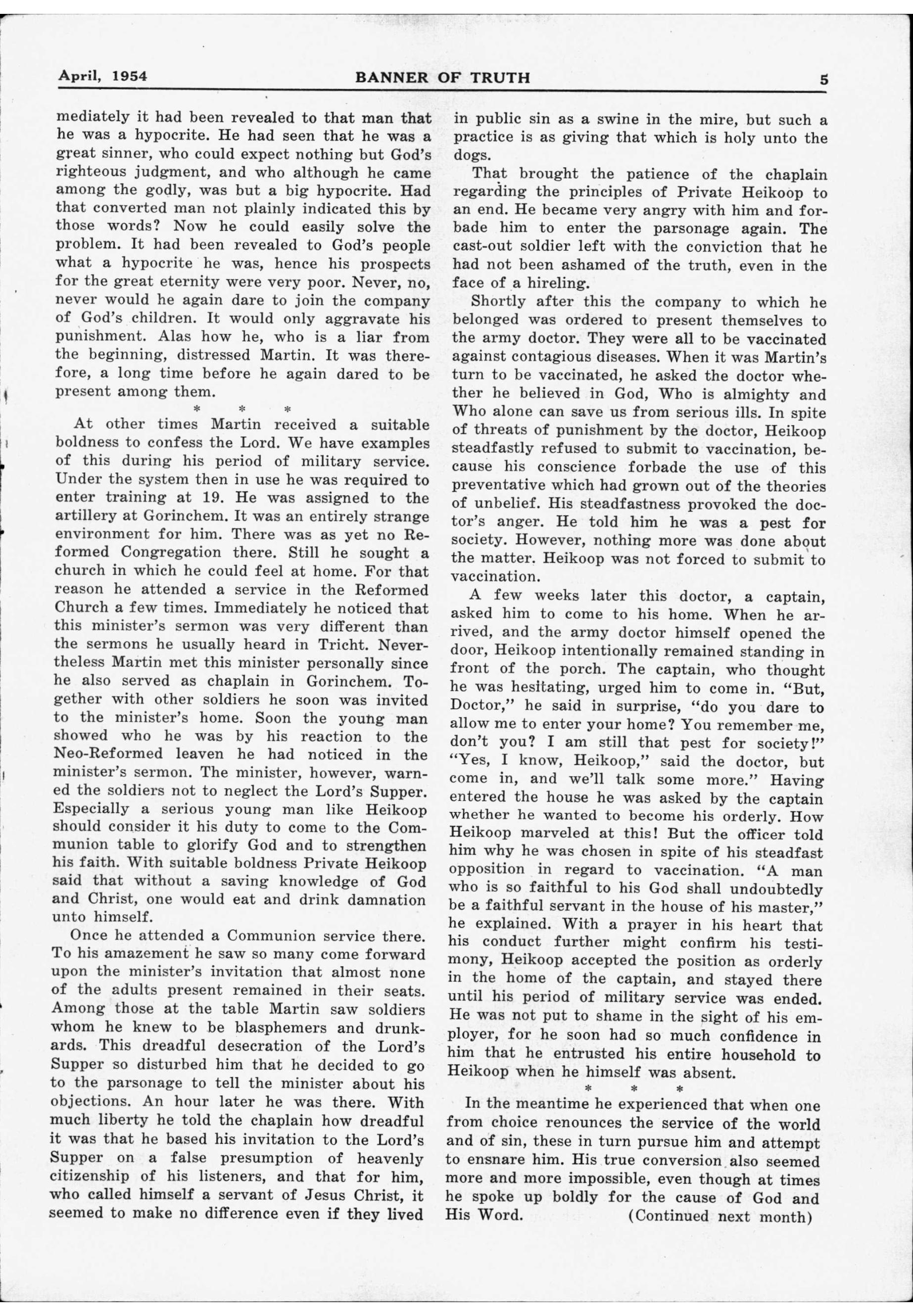 April, 1954 BANNER OF TRUTH 5

mediately it had been revealed to that man that he was a hypocrite. He had seen that he was a great sinner, who could expect nothing but God's righteous judgment, and who although he came among the godly, was but a big hypocrite. Had that converted man not plainly indicated this by those words? Now he could easily solve the problem. It had been revealed to God's people what a hypocrite he was, hence his prospects for the great eternity were very poor. Never, no, never would he again dare to join the company of God's children. It would only aggravate his punishment. Alas how he, who is a liar from the beginning, distressed Martin. It was therefore, a long time before he again dared to be present among them.

* * *

At other times Martin received a suitable boldness to confess the Lord. We have examples of this during his period of military service. Under the system then in use he was required to enter training at 19. He was assigned to the artillery at Gorinchem. It was an entirely strange environment for him. There was as yet no Reformed Congregation there. Still he sought a church in which he could feel at home. For that reason he attended a service in the Reformed Church a few times. Immediately he noticed that this minister's sermon was very different than the sermons he usually heard in Tricht. Nevertheless Martin met this minister personally since he also served as chaplain in Gorinchem. Together with other soldiers he soon was invited to the minister's home. Soon the young man showed who he was by his reaction to the Neo-Reformed leaven he had noticed in the minister's sermon. The minister, however, warned the soldiers not to neglect the Lord's Supper. Especially a serious young man like Heikoop should consider it his duty to come to the Communion table to glorify God and to strengthen his faith. With suitable boldness Private Heikoop said that without a saving knowledge of God and Christ, one would eat and drink damnation unto himself.

Once he attended a Communion service there. To his amazement he saw so many come forward upon the minister's invitation that almost none of the adults present remained in their seats. Among those at the table Martin saw soldiers whom he knew to be blasphemers and drunkards. This dreadful desecration of the Lord's Supper so disturbed him that he decided to go to the parsonage to tell the minister about his objections. An hour later he was there. With much liberty he told the chaplain how dreadful it was that he based his invitation to the Lord's Supper on a false presumption of heavenly citizenship of his listeners, and that for him, who called himself a servant of Jesus Christ, it seemed to make no difference even if they lived in public sin as a swine in the mire, but such a practice is as giving that which is holy unto the dogs.

That brought the patience of the chaplain regarding the principles of Private Heikoop to an end. He became very angry with him and forbade him to enter the parsonage again. The cast-out soldier left with the conviction that he had not been ashamed of the truth, even in the face of a hireling.

Shortly after this the company to which he belonged was ordered to present themselves to the army doctor. They were all to be vaccinated against contagious diseases. When it was Martin's turn to be vaccinated, he asked the doctor whether he believed in God, Who is almighty and Who alone can save us from serious ills. In spite of threats of punishment by the doctor, Heikoop steadfastly refused to submit to vaccination, because his conscience forbade the use of this preventative which had grown out of the theories of unbelief. His steadfastness provoked the doctor's anger. He told him he was a pest for society. However, nothing more was done about the matter. Heikoop was not forced to submit to vaccination.

A few weeks later this doctor, a captain, asked him to come to his home. When he arrived, and the army doctor himself opened the door, Heikoop intentionally remained standing in front of the porch. The captain, who thought he was hesitating, urged him to come in. "But, Doctor," he said in surprise, "do you dare to allow me to enter your home? You remember me, don't you? I am still that pest for society!" "Yes, I know, Heikoop," said the doctor, but come in, and we'll talk some more." Having entered the house he was asked by the captain whether he wanted to become his orderly. How Heikoop marveled at this! But the officer told him why he was chosen in spite of his steadfast opposition in regard to vaccination. "A man who is so faithful to his God shall undoubtedly be a faithful servant in the house of his master," he explained. With a prayer in his heart that his conduct further might confirm his testimony, Heikoop accepted the position as orderly in the home of the captain, and stayed there until his period of military service was ended. He was not put to shame in the sight of his employer, for he soon had so much confidence in him that he entrusted his entire household to Heikoop when he himself was absent.

* * *

In the meantime he experienced that when one from choice renounces the service of the world and of sin, these in turn pursue him and attempt to ensnare him. His true conversion also seemed more and more impossible, even though at times he spoke up boldly for the cause of God and His Word. (Continued next month)